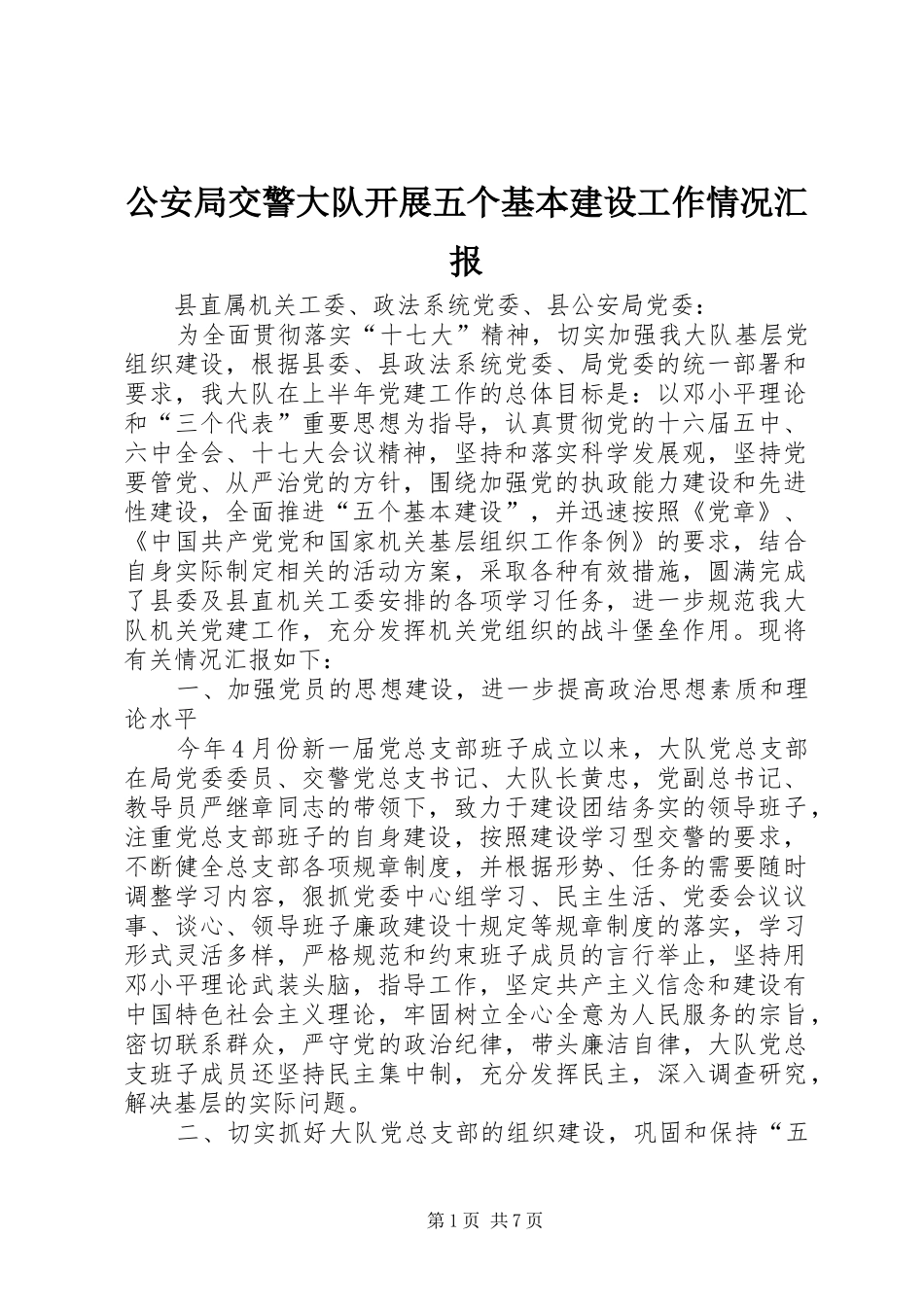 公安局交警大队开展五个基本建设工作情况汇报

县直属机关工委、政法系统党委、县公安局党委：

为全面贯彻落实“十七大”精神，切实加强我大队基层党组织建设，根据县委、县政法系统党委、局党委的统一部署和要求，我大队在上半年党建工作的总体目标是：以邓小平理论和“三个代表”重要思想为指导，认真贯彻党的十六届五中、六中全会、十七大会议精神，坚持和落实科学发展观，坚持党要管党、从严治党的方针，围绕加强党的执政能力建设和先进性建设，全面推进“五个基本建设”，并迅速按照《党章》、《中国共产党党和国家机关基层组织工作条例》的要求，结合自身实际制定相关的活动方案，采取各种有效措施，圆满完成了县委及县直机关工委安排的各项学习任务，进一步规范我大队机关党建工作，充分发挥机关党组织的战斗堡垒作用。现将有关情况汇报如下：

一、加强党员的思想建设，进一步提高政治思想素质和理论水平

今年4月份新一届党总支部班子成立以来，大队党总支部在局党委委员、交警党总支书记、大队长黄忠，党副总书记、教导员严继章同志的带领下，致力于建设团结务实的领导班子，注重党总支部班子的自身建设，按照建设学习型交警的要求，不断健全总支部各项规章制度，并根据形势、任务的需要随时调整学习内容，狠抓党委中心组学习、民主生活、党委会议议事、谈心、领导班子廉政建设十规定等规章制度的落实，学习形式灵活多样，严格规范和约束班子成员的言行举止，坚持用邓小平理论武装头脑，指导工作，坚定共产主义信念和建设有中国特色社会主义理论，牢固树立全心全意为人民服务的宗旨，密切联系群众，严守党的政治纪律，带头廉洁自律，大队党总支班子成员还坚持民主集中制，充分发挥民主，深入调查研究，解决基层的实际问题。

二、切实抓好大队党总支部的组织建设，巩固和保持“五

第1页 共7页